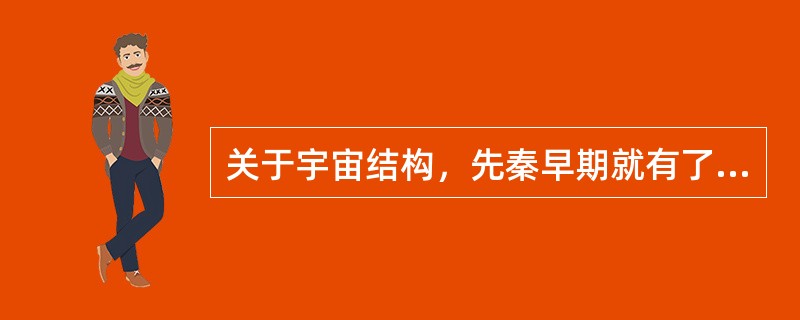 关于宇宙结构，先秦早期就有了...